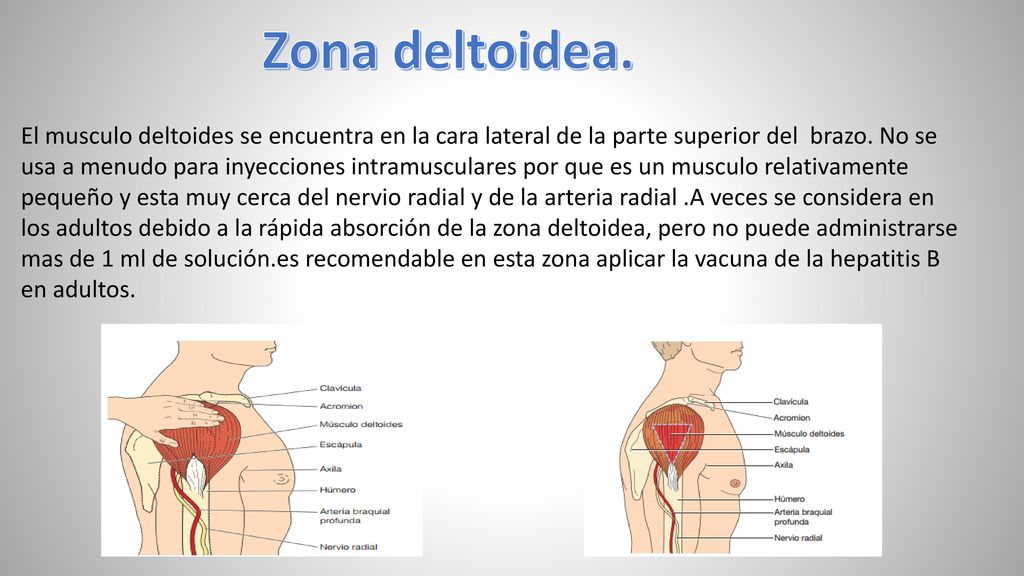 Zona deltoidea.

El musculo deltoides se encuentra en la cara lateral de la parte superior del brazo. No se usa a menudo para inyecciones intramusculares por que es un musculo relativamente pequeño y esta muy cerca del nervio radial y de la arteria radial .A veces se considera en los adultos debido a la rápida absorción de la zona deltoidea, pero no puede administrarse mas de 1 ml de solución.es recomendable en esta zona aplicar la vacuna de la hepatitis B en adultos.

Clavícula
Acromion
Músculo deltoides
Escápula
Axila
Húmero
Arteria braquial profunda
Nervio radial

Clavícula
Acromion
Músculo deltoides
Escápula
Axila
Húmero
Arteria braquial profunda
Nervio radial